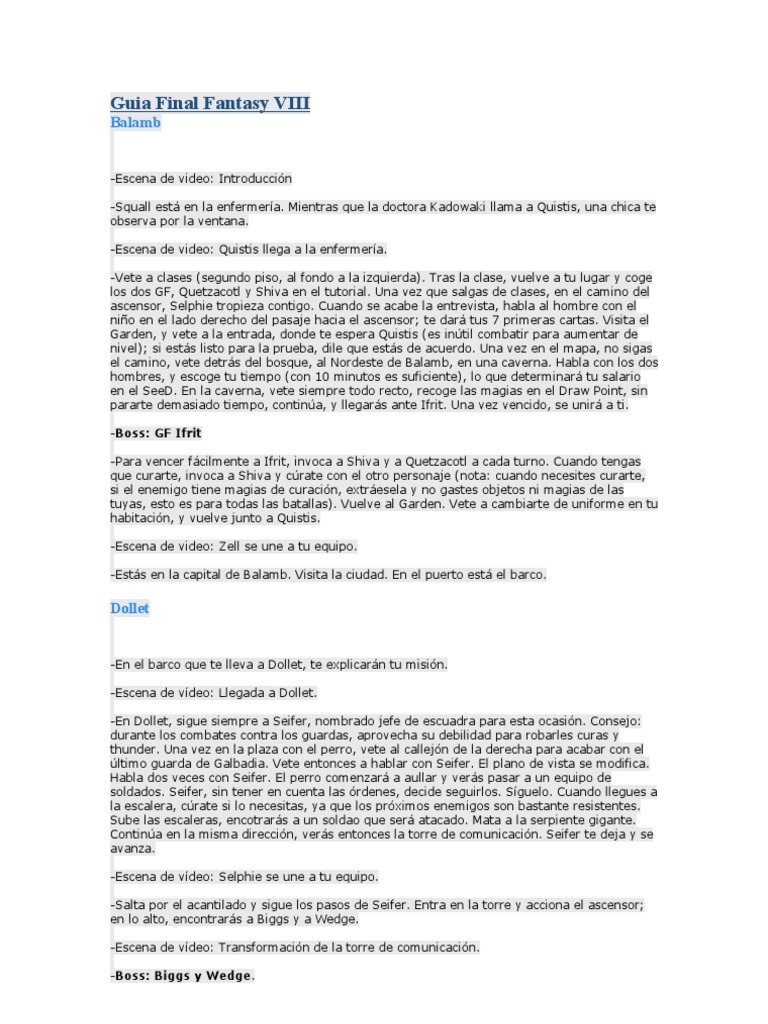 Guia Final Fantasy VIII
Balamb

-Escena de video: Introducción

-Squall está en la enfermería. Mientras que la doctora Kadowaki llama a Quistis, una chica te observa por la ventana.

-Escena de video: Quistis llega a la enfermería.

-Vete a clases (segundo piso, al fondo a la izquierda). Tras la clase, vuelve a tu lugar y coge los dos GF, Quetzacotl y Shiva en el tutorial. Una vez que salgas de clases, en el camino del ascensor, Selphie tropieza contigo. Cuando se acabe la entrevista, habla al hombre con el niño en el lado derecho del pasaje hacia el ascensor; te dará tus 7 primeras cartas. Visita el Garden, y vete a la entrada, donde te espera Quistis (es inútil combatir para aumentar de nivel); si estás listo para la prueba, dile que estás de acuerdo. Una vez en el mapa, no sigas el camino, vete detrás del bosque, al Nordeste de Balamb, en una caverna. Habla con los dos hombres, y escoge tu tiempo (con 10 minutos es suficiente), lo que determinará tu salario en el SeeD. En la caverna, vete siempre todo recto, recoge las magias en el Draw Point, sin pararte demasiado tiempo, continúa, y llegarás ante Ifrit. Una vez vencido, se unirá a ti.

-Boss: GF Ifrit

-Para vencer fácilmente a Ifrit, invoca a Shiva y a Quetzacotl a cada turno. Cuando tengas que curarte, invoca a Shiva y cúrate con el otro personaje (nota: cuando necesites curarte, si el enemigo tiene magias de curación, extráesela y no gastes objetos ni magias de las tuyas, esto es para todas las batallas). Vuelve al Garden. Vete a cambiarte de uniforme en tu habitación, y vuelve junto a Quistis.

-Escena de video: Zell se une a tu equipo.

-Estás en la capital de Balamb. Visita la ciudad. En el puerto está el barco.

Dollet

-En el barco que te lleva a Dollet, te explicarán tu misión.

-Escena de vídeo: Llegada a Dollet.

-En Dollet, sigue siempre a Seifer, nombrado jefe de escuadra para esta ocasión. Consejo: durante los combates contra los guardas, aprovecha su debilidad para robarles curas y thunder. Una vez en la plaza con el perro, vete al callejón de la derecha para acabar con el último guarda de Galbadia. Vete entonces a hablar con Seifer. El plano de vista se modifica. Habla dos veces con Seifer. El perro comenzará a aullar y verás pasar a un equipo de soldados. Seifer, sin tener en cuenta las órdenes, decide seguirlos. Síguelo. Cuando llegues a la escalera, cúrate si lo necesitas, ya que los próximos enemigos son bastante resistentes. Sube las escaleras, encotrarás a un soldao que será atacado. Mata a la serpiente gigante. Continúa en la misma dirección, verás entonces la torre de comunicación. Seifer te deja y se avanza.

-Escena de vídeo: Selphie se une a tu equipo.

-Salta por el acantilado y sigue los pasos de Seifer. Entra en la torre y acciona el ascensor; en lo alto, encontrarás a Biggs y a Wedge.

-Escena de vídeo: Transformación de la torre de comunicación.

-Boss: Biggs y Wedge.